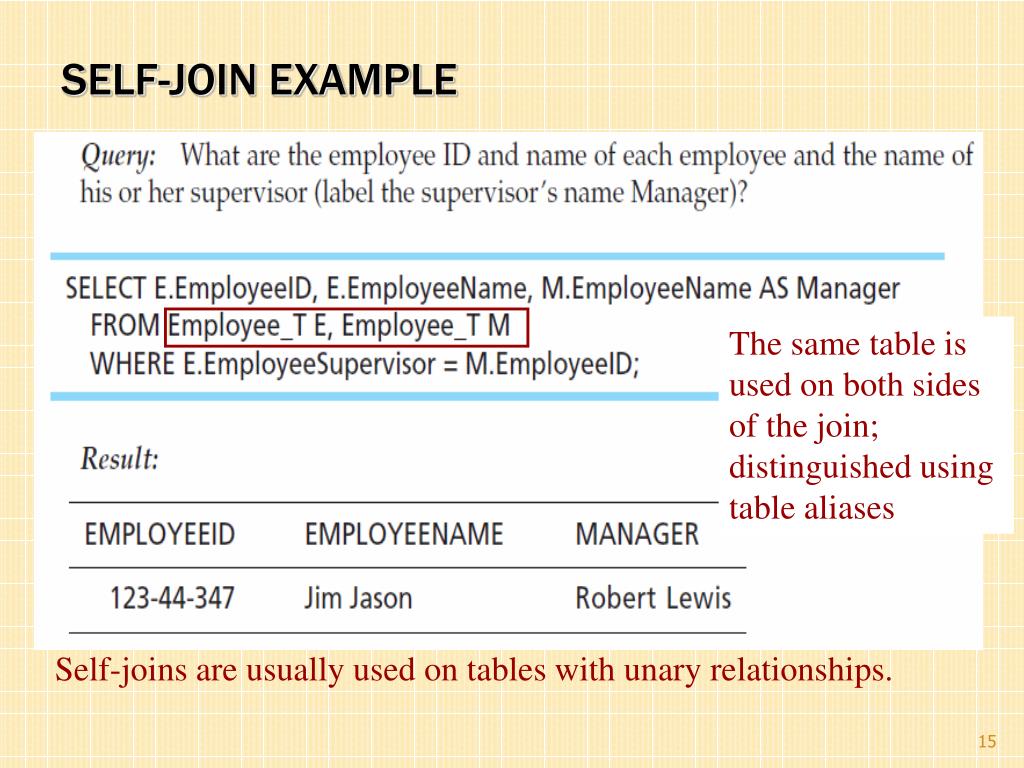 SELF-JOIN EXAMPLE

Query: What are the employee ID and name of each employee and the name of his or her supervisor (label the supervisor's name Manager)?

SELECT E.EmployeeID, E.EmployeeName, M.EmployeeName AS Manager
FROM Employee_T E, Employee_T M
WHERE E.EmployeeSupervisor = M.EmployeeID;

The same table is used on both sides of the join; distinguished using table aliases

Result:

| EMPLOYEEID | EMPLOYEENAME | MANAGER |
|---|---|---|
| 123-44-347 | Jim Jason | Robert Lewis |

Self-joins are usually used on tables with unary relationships.

15